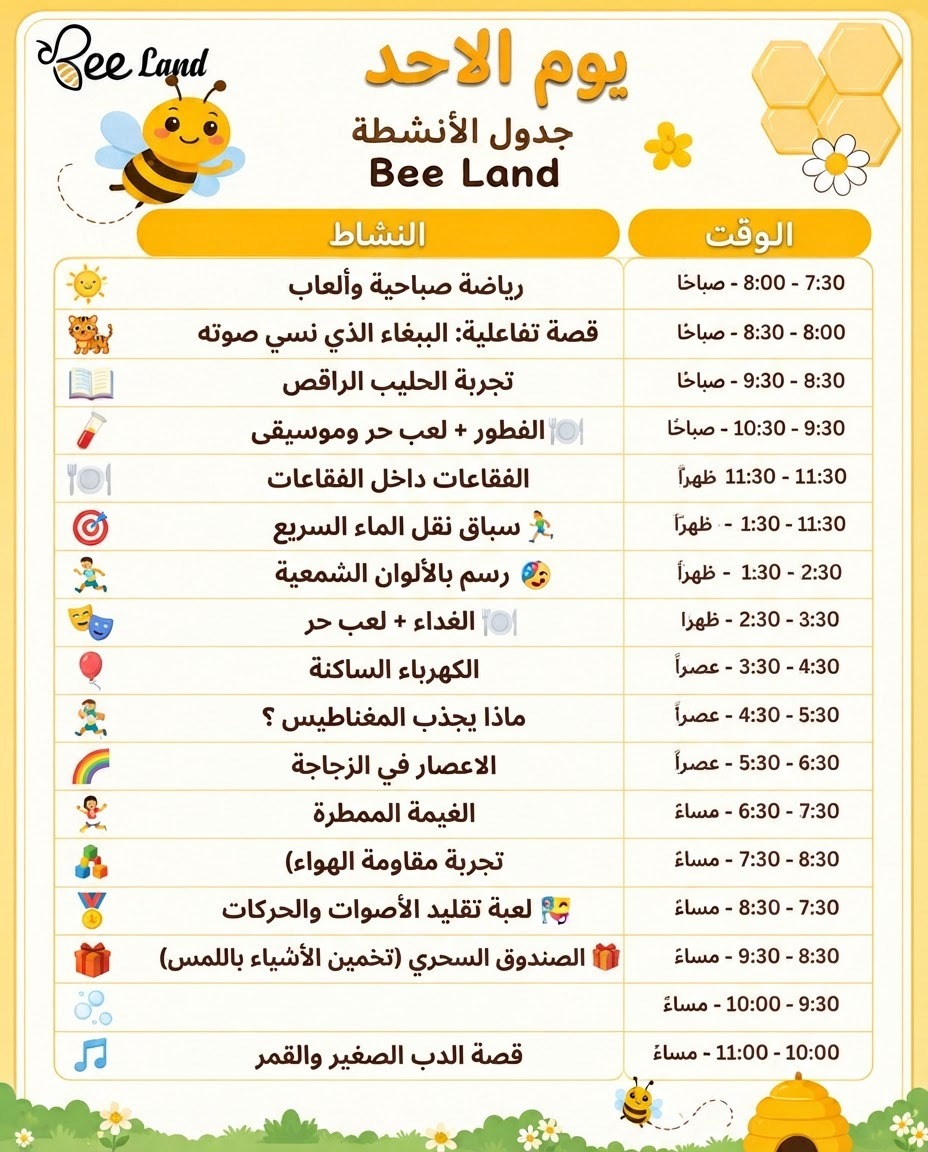 Bee Land

يوم الاحد

جدول الأنشطة
Bee Land

| الوقت | النشاط |
|---|---|
| 7:30 - 8:00 - صباحًا | رياضة صباحية وألعاب |
| 8:00 - 8:30 - صباحًا | قصة تفاعلية: الببغاء الذي نسي صوته |
| 8:30 - 9:30 - صباحًا | تجربة الحليب الراقص |
| 9:30 - 10:30 - صباحًا | الفطور + لعب حر وموسيقى |
| 11:30 - 11:30 ظهراً | الفقاعات داخل الفقاعات |
| 11:30 - 1:30 - ظهراً | سباق نقل الماء السريع |
| 2:30 - 1:30 - ظهراً | رسم بالألوان الشمعية |
| 3:30 - 2:30 - ظهرا | الغداء + لعب حر |
| 4:30 - 3:30 - عصراً | الكهرباء الساكنة |
| 5:30 - 4:30 - عصراً | ماذا يجذب المغناطيس ؟ |
| 6:30 - 5:30 - عصراً | الاعصار في الزجاجة |
| 7:30 - 6:30 - مساءً | الغيمة الممطرة |
| 8:30 - 7:30 - مساءً | تجربة مقاومة الهواء) |
| 7:30 - 8:30 - مساءً | لعبة تقليد الأصوات والحركات |
| 8:30 - 9:30 - مساءً | الصندوق السحري (تخمين الأشياء باللمس) |
| 9:30 - 10:00 - مساءً | |
| 10:00 - 11:00 - مساءً | قصة الدب الصغير والقمر |